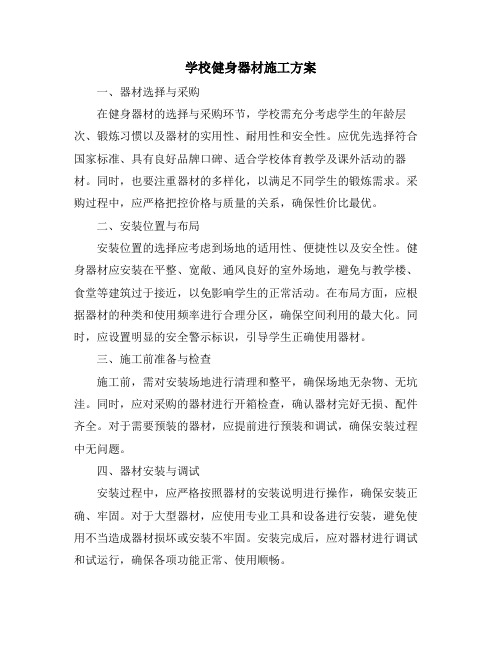 学校健身器材施工方案

一、器材选择与采购

在健身器材的选择与采购环节，学校需充分考虑学生的年龄层次、锻炼习惯以及器材的实用性、耐用性和安全性。应优先选择符合国家标准、具有良好品牌口碑、适合学校体育教学及课外活动的器材。同时，也要注重器材的多样化，以满足不同学生的锻炼需求。采购过程中，应严格把控价格与质量的关系，确保性价比最优。

二、安装位置与布局

安装位置的选择应考虑到场地的适用性、便捷性以及安全性。健身器材应安装在平整、宽敞、通风良好的室外场地，避免与教学楼、食堂等建筑过于接近，以免影响学生的正常活动。在布局方面，应根据器材的种类和使用频率进行合理分区，确保空间利用的最大化。同时，应设置明显的安全警示标识，引导学生正确使用器材。

三、施工前准备与检查

施工前，需对安装场地进行清理和整平，确保场地无杂物、无坑洼。同时，应对采购的器材进行开箱检查，确认器材完好无损、配件齐全。对于需要预装的器材，应提前进行预装和调试，确保安装过程中无问题。

四、器材安装与调试

安装过程中，应严格按照器材的安装说明进行操作，确保安装正确、牢固。对于大型器材，应使用专业工具和设备进行安装，避免使用不当造成器材损坏或安装不牢固。安装完成后，应对器材进行调试和试运行，确保各项功能正常、使用顺畅。